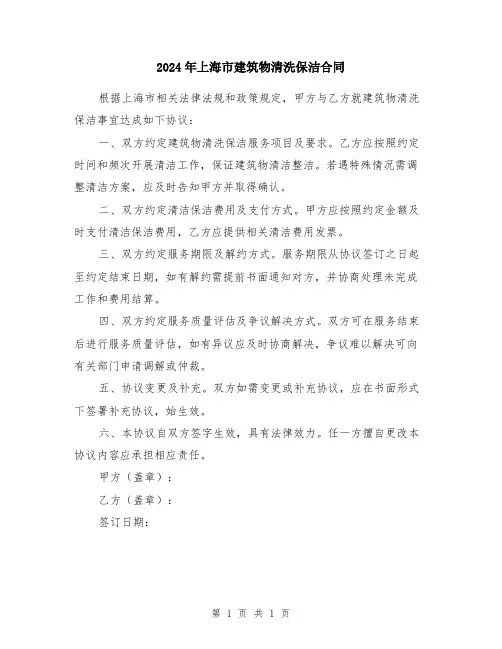 2024年上海市建筑物清洗保洁合同

根据上海市相关法律法规和政策规定，甲方与乙方就建筑物清洗保洁事宜达成如下协议：

一、双方约定建筑物清洗保洁服务项目及要求。乙方应按照约定时间和频次开展清洁工作，保证建筑物清洁整洁。若遇特殊情况需调整清洁方案，应及时告知甲方并取得确认。

二、双方约定清洁保洁费用及支付方式。甲方应按照约定金额及时支付清洁保洁费用，乙方应提供相关清洁费用发票。

三、双方约定服务期限及解约方式。服务期限从协议签订之日起至约定结束日期，如有解约需提前书面通知对方，并协商处理未完成工作和费用结算。

四、双方约定服务质量评估及争议解决方式。双方可在服务结束后进行服务质量评估，如有异议应及时协商解决，争议难以解决可向有关部门申请调解或仲裁。

五、协议变更及补充。双方如需变更或补充协议，应在书面形式下签署补充协议，始生效。

六、本协议自双方签字生效，具有法律效力。任一方擅自更改本协议内容应承担相应责任。

甲方（盖章）：

乙方（盖章）：

签订日期：

第 1 页 共 1 页